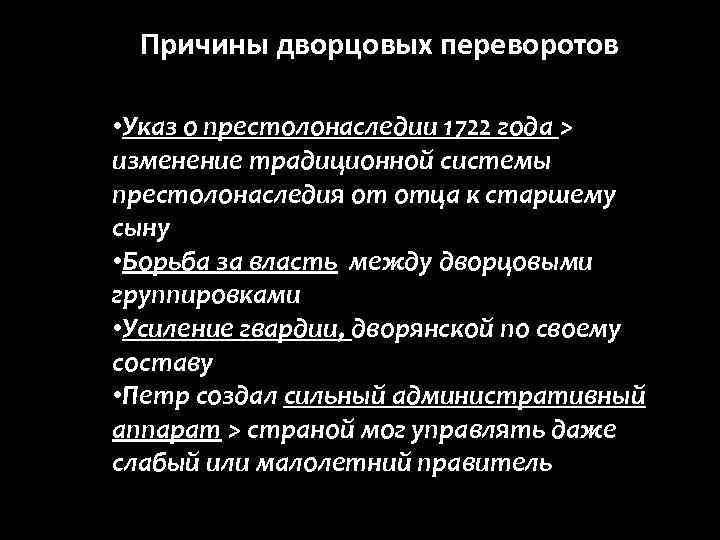 Причины дворцовых переворотов

• Указ о престолонаследии 1722 года > изменение традиционной системы престолонаследия от отца к старшему сыну
• Борьба за власть между дворцовыми группировками
• Усиление гвардии, дворянской по своему составу
• Петр создал сильный административный аппарат > страной мог управлять даже слабый или малолетний правитель